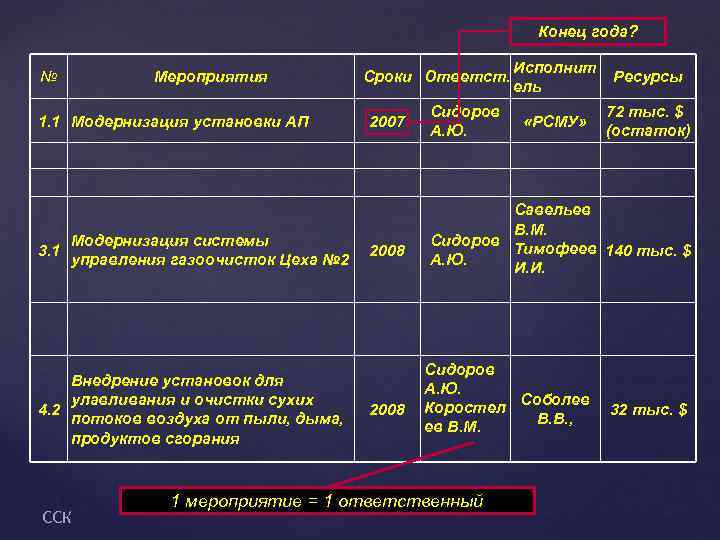 Конец года?

| № | Мероприятия | Сроки | Ответст. | Исполнитель | Ресурсы |
|---|---|---|---|---|---|
| 1.1 | Модернизация установки АП | 2007 | Сидоров А.Ю. | «РСМУ» | 72 тыс. $ (остаток) |
| | | | | | |
| | | | | | |
| 3.1 | Модернизация системы управления газоочисток Цеха №2 | 2008 | Сидоров А.Ю. | Савельев В.М. Тимофеев И.И. | 140 тыс. $ |
| | | | | | |
| 4.2 | Внедрение установок для улавливания и очистки сухих потоков воздуха от пыли, дыма, продуктов сгорания | 2008 | Сидоров А.Ю. Коростелев В.М. | Соболев В.В., | 32 тыс. $ |

1 мероприятие = 1 ответственный

ССК